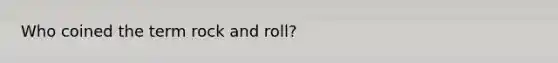 Who coined the term rock and roll?